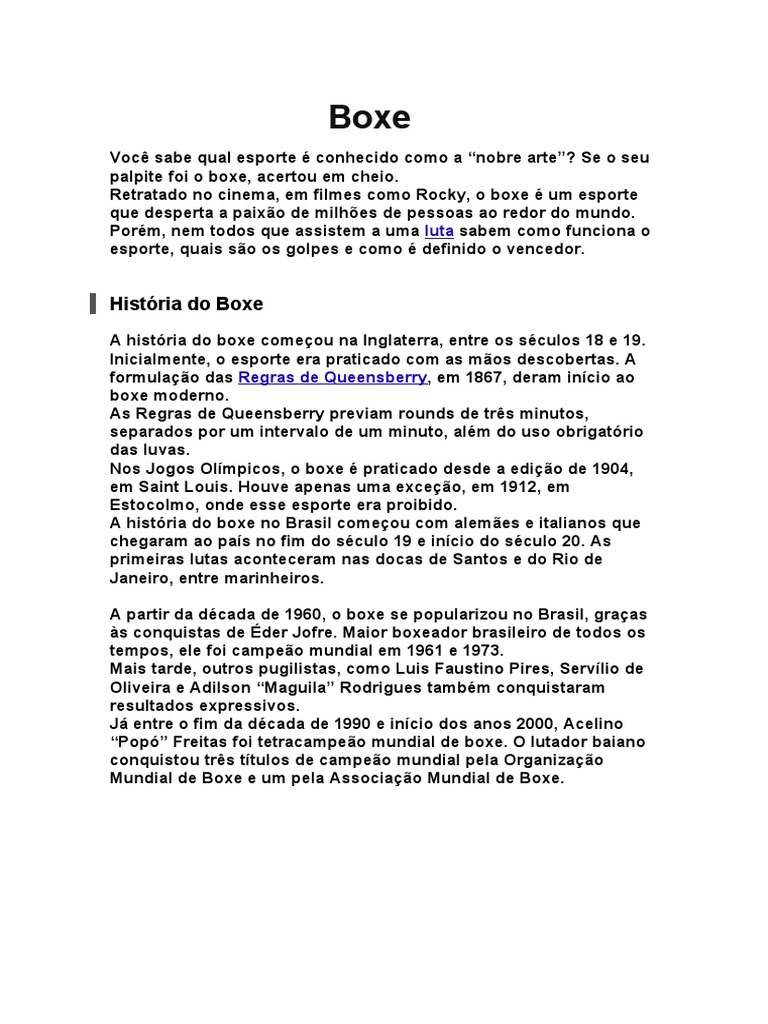 Boxe

Você sabe qual esporte é conhecido como a “nobre arte”? Se o seu palpite foi o boxe, acertou em cheio.
Retratado no cinema, em filmes como Rocky, o boxe é um esporte que desperta a paixão de milhões de pessoas ao redor do mundo. Porém, nem todos que assistem a uma luta sabem como funciona o esporte, quais são os golpes e como é definido o vencedor.

História do Boxe

A história do boxe começou na Inglaterra, entre os séculos 18 e 19. Inicialmente, o esporte era praticado com as mãos descobertas. A formulação das Regras de Queensberry, em 1867, deram início ao boxe moderno.
As Regras de Queensberry previam rounds de três minutos, separados por um intervalo de um minuto, além do uso obrigatório das luvas.
Nos Jogos Olímpicos, o boxe é praticado desde a edição de 1904, em Saint Louis. Houve apenas uma exceção, em 1912, em Estocolmo, onde esse esporte era proibido.
A história do boxe no Brasil começou com alemães e italianos que chegaram ao país no fim do século 19 e início do século 20. As primeiras lutas aconteceram nas docas de Santos e do Rio de Janeiro, entre marinheiros.

A partir da década de 1960, o boxe se popularizou no Brasil, graças às conquistas de Éder Jofre. Maior boxeador brasileiro de todos os tempos, ele foi campeão mundial em 1961 e 1973.
Mais tarde, outros pugilistas, como Luis Faustino Pires, Servílio de Oliveira e Adilson “Maguila” Rodrigues também conquistaram resultados expressivos.
Já entre o fim da década de 1990 e início dos anos 2000, Acelino “Popó” Freitas foi tetracampeão mundial de boxe. O lutador baiano conquistou três títulos de campeão mundial pela Organização Mundial de Boxe e um pela Associação Mundial de Boxe.